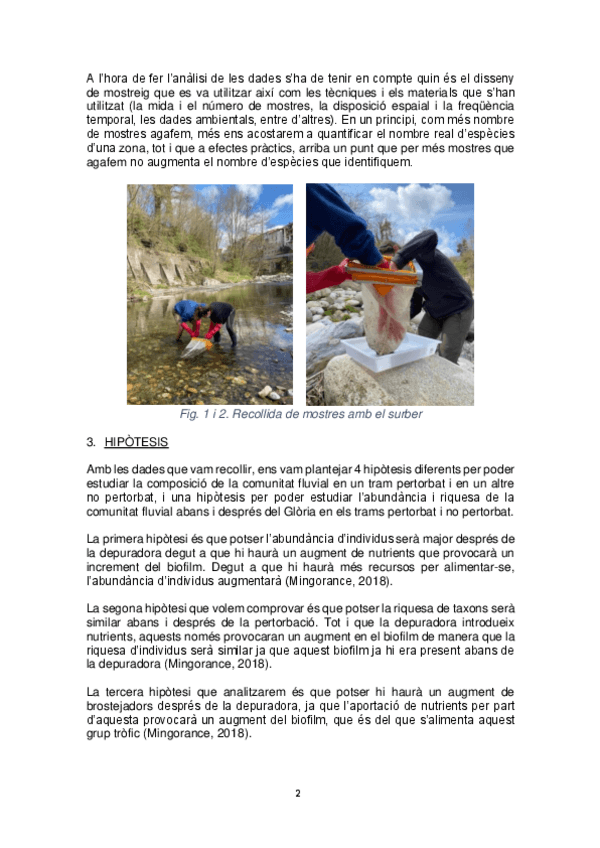 A l'hora de fer l'anàlisi de les dades s'ha de tenir en compte quin és el disseny de mostreig que es va utilitzar així com les tècniques i els materials que s'han utilitzat (la mida i el número de mostres, la disposició espaial i la freqüència temporal, les dades ambientals, entre d'altres). En un principi, com més nombre de mostres agafem, més ens acostarem a quantificar el nombre real d'espècies d'una zona, tot i que a efectes pràctics, arriba un punt que per més mostres que agafem no augmenta el nombre d'espècies que identifiquem.

Fig. 1 i 2. Recollida de mostres amb el surber

3. HIPÒTESIS

Amb les dades que vam recollir, ens vam plantejar 4 hipòtesis diferents per poder estudiar la composició de la comunitat fluvial en un tram pertorbat i en un altre no pertorbat, i una hipòtesis per poder estudiar l'abundància i riquesa de la comunitat fluvial abans i després del Glòria en els trams pertorbat i no pertorbat.

La primera hipòtesi és que potser l'abundància d'individus serà major després de la depuradora degut a que hi haurà un augment de nutrients que provocarà un increment del biofilm. Degut a que hi haurà més recursos per alimentar-se, l'abundància d'individus augmentarà (Mingorance, 2018).

La segona hipòtesi que volem comprovar és que potser la riquesa de taxons serà similar abans i després de la pertorbació. Tot i que la depuradora introdueix nutrients, aquests només provocaran un augment en el biofilm de manera que la riquesa d'individus serà similar ja que aquest biofilm ja hi era present abans de la depuradora (Mingorance, 2018).

La tercera hipòtesi que analitzarem és que potser hi haurà un augment de brostejadors després de la depuradora, ja que l'aportació de nutrients per part d'aquesta provocarà un augment del biofilm, que és del que s'alimenta aquest grup tròfic (Mingorance, 2018).

2